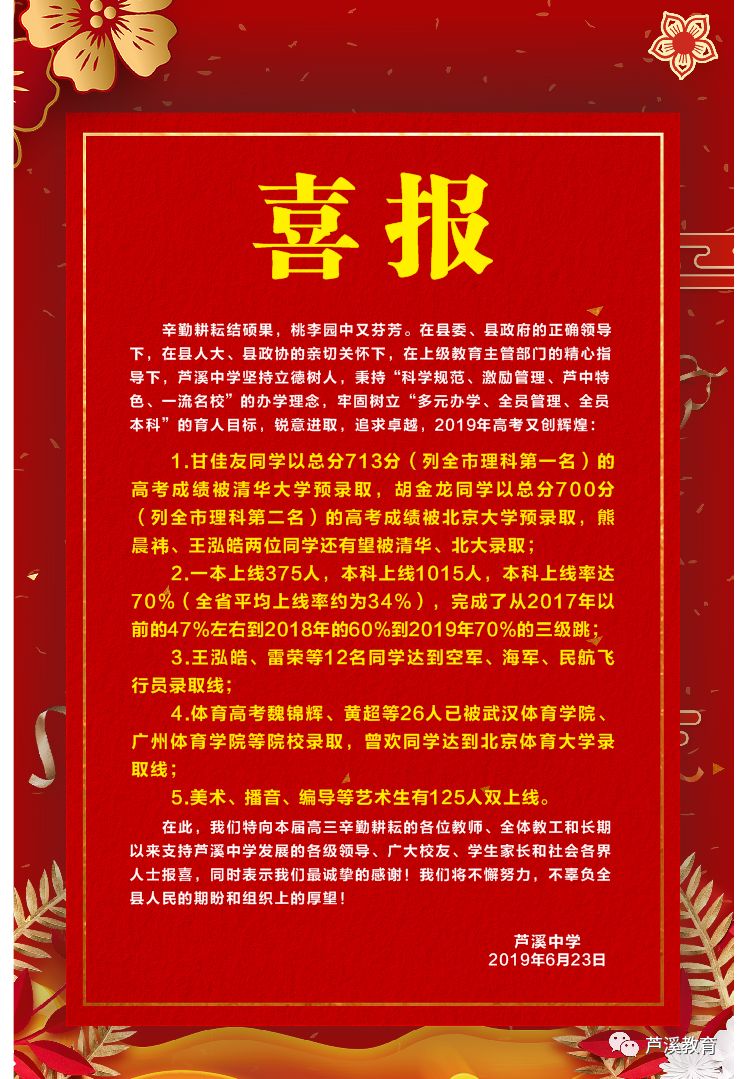 喜报

辛勤耕耘结硕果，桃李园中又芬芳。在县委、县政府的正确领导下，在县人大、县政协的亲切关怀下，在上级教育主管部门的精心指导下，芦溪中学坚持立德树人，秉持“科学规范、激励管理、芦中特色、一流名校”的办学理念，牢固树立“多元办学、全员管理、全员本科”的育人目标，锐意进取，追求卓越，2019年高考又创辉煌：

1.甘佳友同学以总分713分（列全市理科第一名）的高考成绩被清华大学预录取，胡金龙同学以总分700分（列全市理科第二名）的高考成绩被北京大学预录取，熊晨祎、王泓皓两位同学还有望被清华、北大录取；

2.一本上线375人，本科上线1015人，本科上线率达70%（全省平均上线率约为34%），完成了从2017年以前的47%左右到2018年的60%到2019年70%的三级跳；

3.王泓皓、雷荣等12名同学达到空军、海军、民航飞行员录取线；

4.体育高考魏锦辉、黄超等26人已被武汉体育学院、广州体育学院等院校录取，曾欢同学达到北京体育大学录取线；

5.美术、播音、编导等艺术生有125人双上线。

在此，我们特向本届高三辛勤耕耘的各位教师、全体教工和长期以来支持芦溪中学发展的各级领导、广大校友、学生家长和社会各界人士报喜，同时表示我们最诚挚的感谢！我们将不懈努力，不辜负全县人民的期盼和组织上的厚望！

芦溪中学
2019年6月23日

芦溪教育